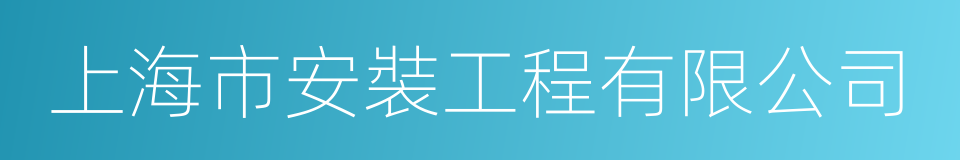 上海市安裝工程有限公司